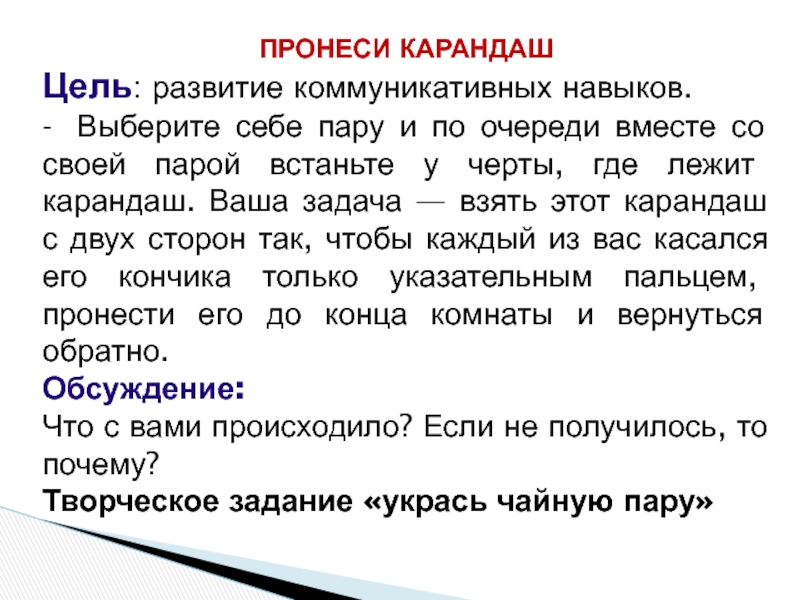 ПРОНЕСИ КАРАНДАШ

Цель: развитие коммуникативных навыков.

- Выберите себе пару и по очереди вместе со своей парой встаньте у черты, где лежит карандаш. Ваша задача — взять этот карандаш с двух сторон так, чтобы каждый из вас касался его кончика только указательным пальцем, пронести его до конца комнаты и вернуться обратно.

Обсуждение:

Что с вами происходило? Если не получилось, то почему?

Творческое задание «укрась чайную пару»